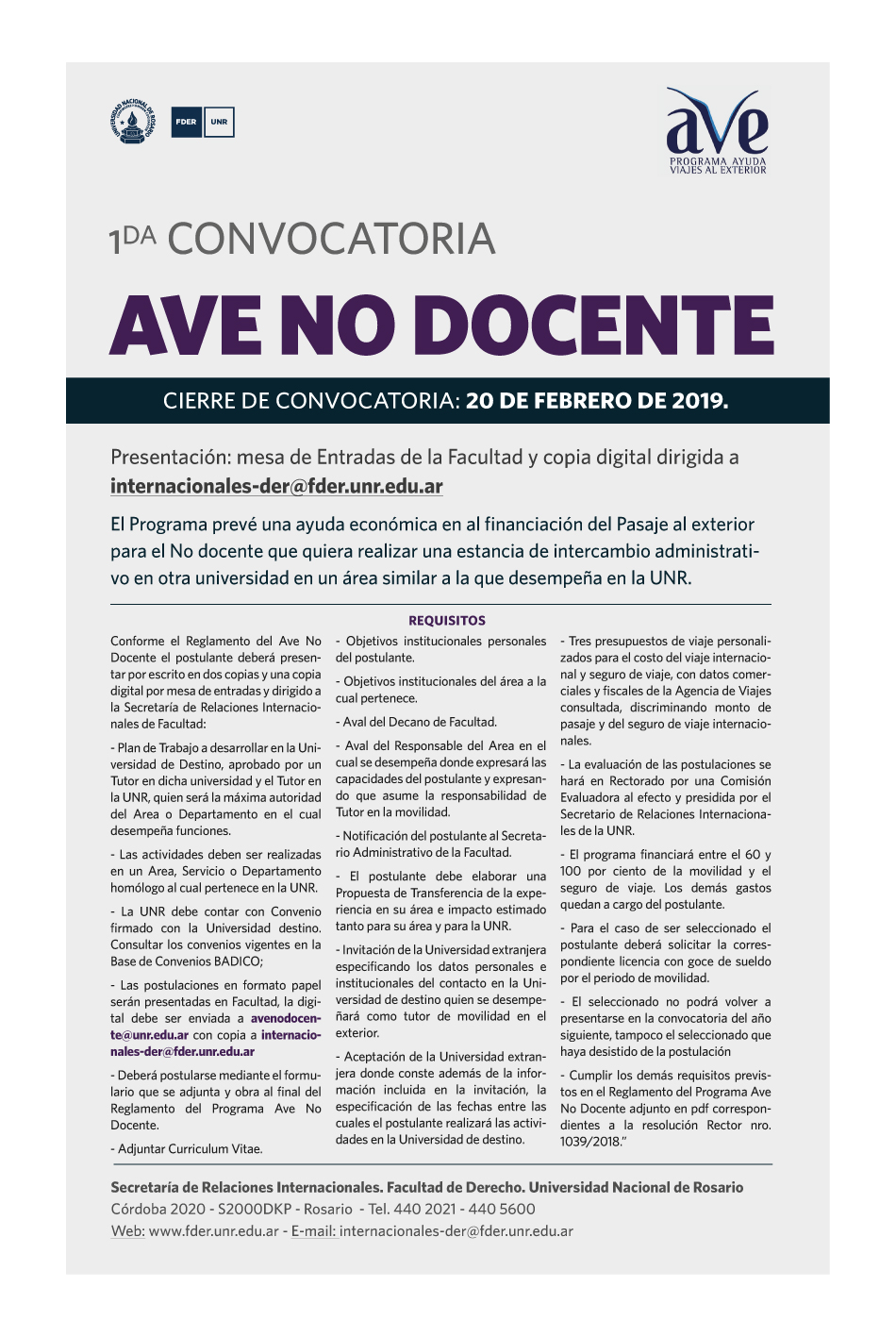 UNIVERSIDAD NACIONAL DE ROSARIO

FDER UNR

ave
PROGRAMA AYUDA VIAJES AL EXTERIOR

1DA CONVOCATORIA

AVE NO DOCENTE

CIERRE DE CONVOCATORIA: 20 DE FEBRERO DE 2019.

Presentación: mesa de Entradas de la Facultad y copia digital dirigida a internacionales-der@fder.unr.edu.ar

El Programa prevé una ayuda económica en al financiación del Pasaje al exterior para el No docente que quiera realizar una estancia de intercambio administrativo en otra universidad en un área similar a la que desempeña en la UNR.

REQUISITOS

Conforme el Reglamento del Ave No Docente el postulante deberá presentar por escrito en dos copias y una copia digital por mesa de entradas y dirigido a la Secretaría de Relaciones Internacionales de Facultad:

- Plan de Trabajo a desarrollar en la Universidad de Destino, aprobado por un Tutor en dicha universidad y el Tutor en la UNR, quien será la máxima autoridad del Area o Departamento en el cual desempeña funciones.

- Las actividades deben ser realizadas en un Area, Servicio o Departamento homólogo al cual pertenece en la UNR.

- La UNR debe contar con Convenio firmado con la Universidad destino. Consultar los convenios vigentes en la Base de Convenios BADICO;

- Las postulaciones en formato papel serán presentadas en Facultad, la digital debe ser enviada a avenodocente@unr.edu.ar con copia a internacionales-der@fder.unr.edu.ar

- Deberá postularse mediante el formulario que se adjunta y obra al final del Reglamento del Programa Ave No Docente.

- Adjuntar Curriculum Vitae.

- Objetivos institucionales personales del postulante.

- Objetivos institucionales del área a la cual pertenece.

- Aval del Decano de Facultad.

- Aval del Responsable del Area en el cual se desempeña donde expresará las capacidades del postulante y expresando que asume la responsabilidad de Tutor en la movilidad.

- Notificación del postulante al Secretario Administrativo de la Facultad.

- El postulante debe elaborar una Propuesta de Transferencia de la experiencia en su área e impacto estimado tanto para su área y para la UNR.

- Invitación de la Universidad extranjera especificando los datos personales e institucionales del contacto en la Universidad de destino quien se desempeñará como tutor de movilidad en el exterior.

- Aceptación de la Universidad extranjera donde conste además de la información incluida en la invitación, la especificación de las fechas entre las cuales el postulante realizará las actividades en la Universidad de destino.

- Tres presupuestos de viaje personalizados para el costo del viaje internacional y seguro de viaje, con datos comerciales y fiscales de la Agencia de Viajes consultada, discriminando monto de pasaje y del seguro de viaje internacionales.

- La evaluación de las postulaciones se hará en Rectorado por una Comisión Evaluadora al efecto y presidida por el Secretario de Relaciones Internacionales de la UNR.

- El programa financiará entre el 60 y 100 por ciento de la movilidad y el seguro de viaje. Los demás gastos quedan a cargo del postulante.

- Para el caso de ser seleccionado el postulante deberá solicitar la correspondiente licencia con goce de sueldo por el periodo de movilidad.

- El seleccionado no podrá volver a presentarse en la convocatoria del año siguiente, tampoco el seleccionado que haya desistido de la postulación

- Cumplir los demás requisitos previstos en el Reglamento del Programa Ave No Docente adjunto en pdf correspondientes a la resolución Rector nro. 1039/2018."

Secretaría de Relaciones Internacionales. Facultad de Derecho. Universidad Nacional de Rosario
Córdoba 2020 - S2000DKP - Rosario - Tel. 440 2021 - 440 5600
Web: www.fder.unr.edu.ar - E-mail: internacionales-der@fder.unr.edu.ar